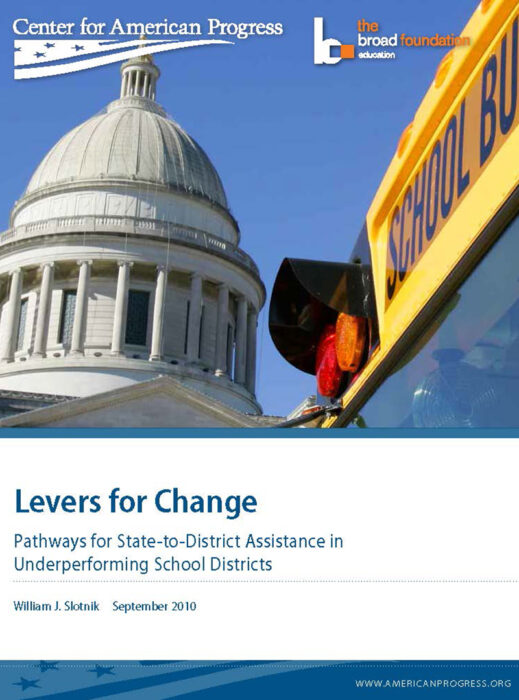 Center for American Progress

the
broad foundation
education

SCHOOL BU

Levers for Change

Pathways for State-to-District Assistance in Underperforming School Districts

William J. Slotnik September 2010

WWW.AMERICANPROGRESS.ORG